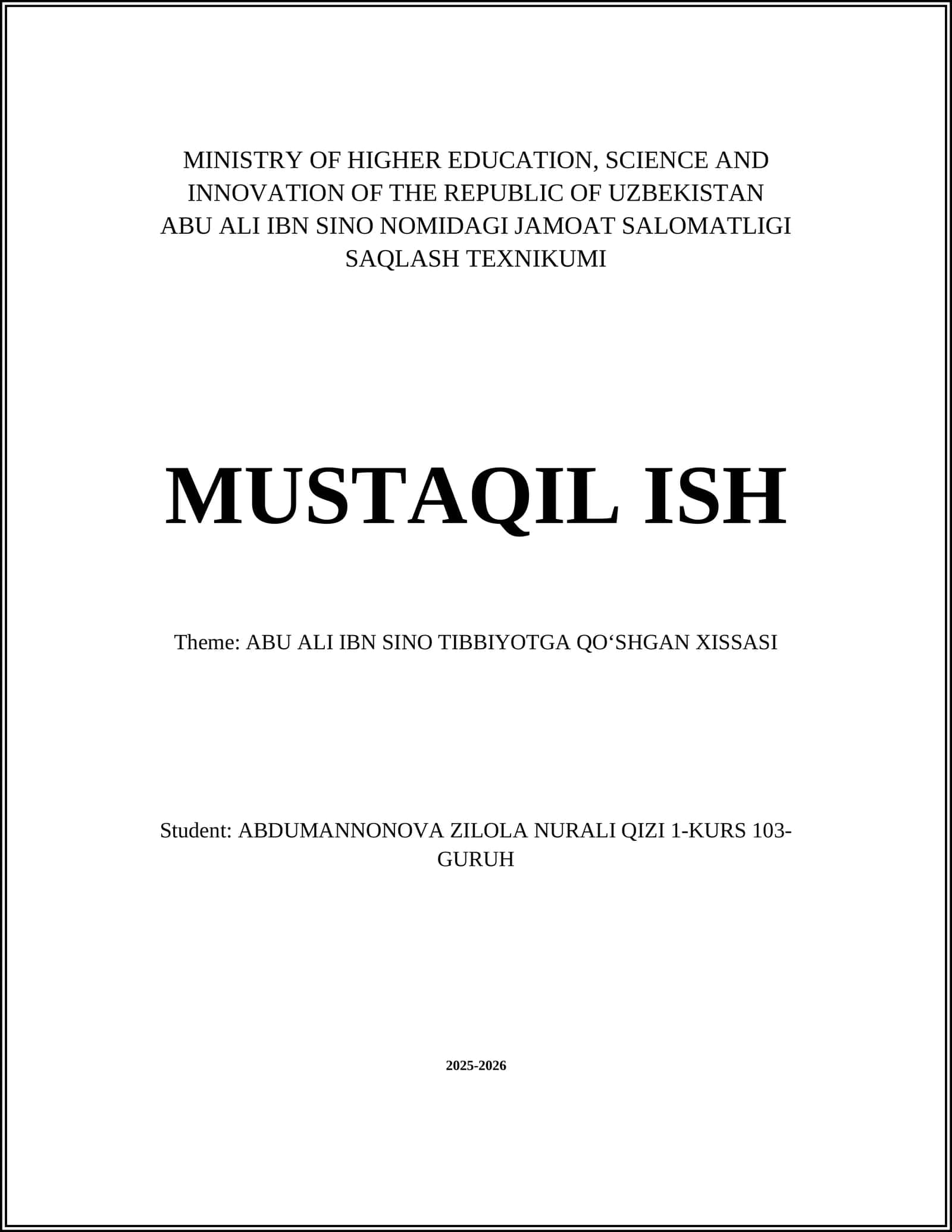 MINISTRY OF HIGHER EDUCATION, SCIENCE AND INNOVATION OF THE REPUBLIC OF UZBEKISTAN
ABU ALI IBN SINO NOMIDAGI JAMOAT SALOMATLIGI SAQLASH TEXNIKUMI

MUSTAQIL ISH

Theme: ABU ALI IBN SINO TIBBIYOTGA QO‘SHGAN XISSASI

Student: ABDUMANNONOVA ZILOLA NURALI QIZI 1-KURS 103-GURUH

2025-2026